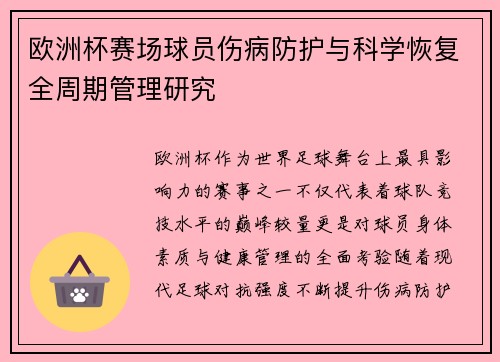 欧洲杯赛场球员伤病防护与科学恢复全周期管理研究

欧洲杯作为世界足球舞台上最具影响力的赛事之一不仅代表着球队竞技水平的巅峰较量更是对球员身体素质与健康管理的全面考验随着现代足球对抗强度不断提升伤病防护